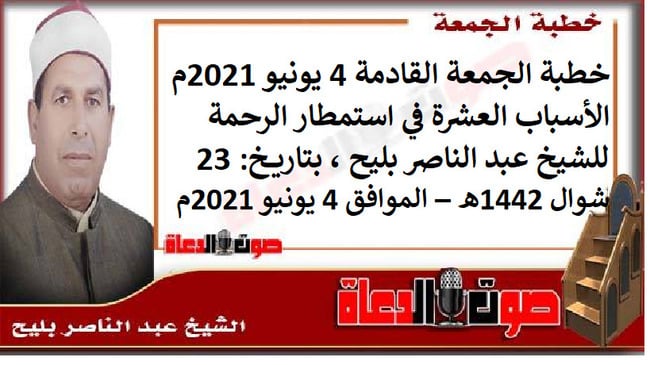 خطبة الجمعة

خطبة الجمعة القادمة 4 يونيو 2021م الأسباب العشرة في استمطار الرحمة للشيخ عبد الناصر بليح ، بتاريخ: 23 شوال 1442هـ – الموافق 4 يونيو 2021م

صوت الدعاة

صوت الدعاة

الشيخ عبد الناصر بليح